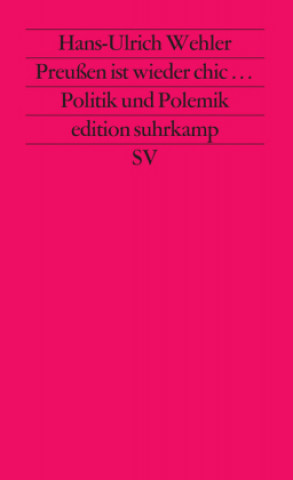 Hans-Ulrich Wehler

Preußen ist wieder chic . . .

Politik und Polemik

edition suhrkamp

SV